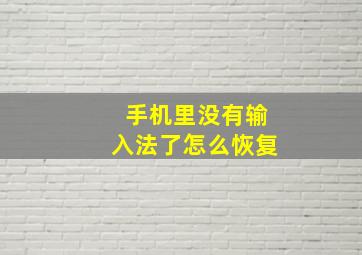 手机里没有输入法了怎么恢复